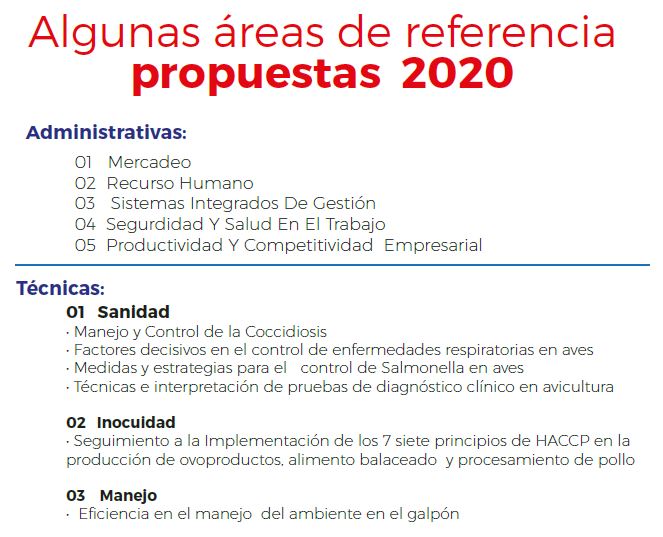 Algunas áreas de referencia
propuestas 2020

Administrativas:

01 Mercadeo
02 Recurso Humano
03 Sistemas Integrados De Gestión
04 Segurdidad Y Salud En El Trabajo
05 Productividad Y Competitividad Empresarial

Técnicas:

01 Sanidad
· Manejo y Control de la Coccidiosis
· Factores decisivos en el control de enfermedades respiratorias en aves
· Medidas y estrategias para el control de Salmonella en aves
· Técnicas e interpretación de pruebas de diagnóstico clínico en avicultura

02 Inocuidad
· Seguimiento a la Implementación de los 7 siete principios de HACCP en la producción de ovoproductos, alimento balaceado y procesamiento de pollo

03 Manejo
· Eficiencia en el manejo del ambiente en el galpón